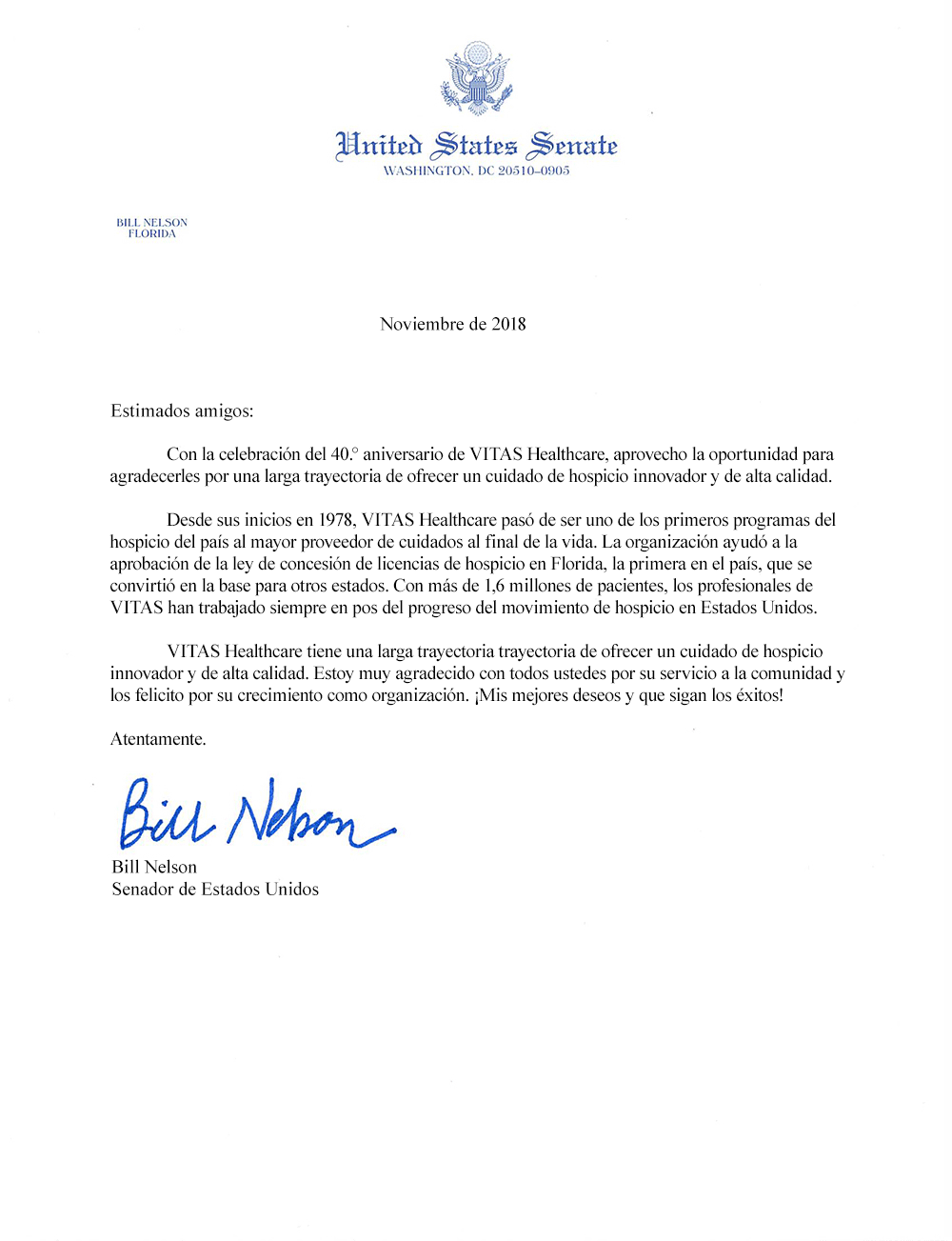 United States Senate
WASHINGTON, DC 20510–0905

BILL NELSON
FLORIDA

Noviembre de 2018

Estimados amigos:

Con la celebración del 40.° aniversario de VITAS Healthcare, aprovecho la oportunidad para agradecerles por una larga trayectoria de ofrecer un cuidado de hospicio innovador y de alta calidad.

Desde sus inicios en 1978, VITAS Healthcare pasó de ser uno de los primeros programas del hospicio del país al mayor proveedor de cuidados al final de la vida. La organización ayudó a la aprobación de la ley de concesión de licencias de hospicio en Florida, la primera en el país, que se convirtió en la base para otros estados. Con más de 1,6 millones de pacientes, los profesionales de VITAS han trabajado siempre en pos del progreso del movimiento de hospicio en Estados Unidos.

VITAS Healthcare tiene una larga trayectoria trayectoria de ofrecer un cuidado de hospicio innovador y de alta calidad. Estoy muy agradecido con todos ustedes por su servicio a la comunidad y los felicito por su crecimiento como organización. ¡Mis mejores deseos y que sigan los éxitos!

Atentamente.

Bill Nelson

Bill Nelson
Senador de Estados Unidos